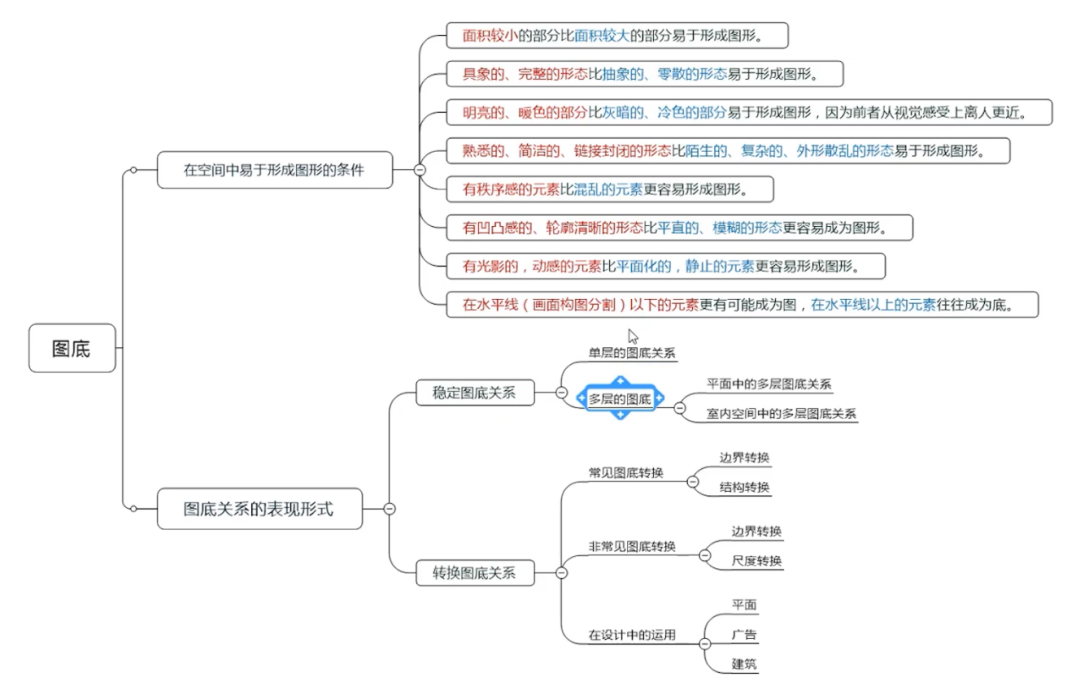 图底

在空间中易于形成图形的条件

面积较小的部分比面积较大的部分易于形成图形。

具象的、完整的形态比抽象的、零散的形态易于形成图形。

明亮的、暖色的部分比灰暗的、冷色的部分易于形成图形，因为前者从视觉感受上离人更近。

熟悉的、简洁的、链接封闭的形态比陌生的、复杂的、外形散乱的形态易于形成图形。

有秩序感的元素比混乱的元素更容易形成图形。

有凹凸感的、轮廓清晰的形态比平直的、模糊的形态更容易成为图形。

有光影的，动感的元素比平面化的，静止的元素更容易形成图形。

在水平线（画面构图分割）以下的元素更有可能成为图，在水平线以上的元素往往成为底。

图底关系的表现形式

稳定图底关系

单层的图底关系

多层的图底

平面中的多层图底关系

室内空间中的多层图底关系

转换图底关系

常见图底转换

边界转换

结构转换

非常见图底转换

边界转换

尺度转换

在设计中的运用

平面

广告

建筑